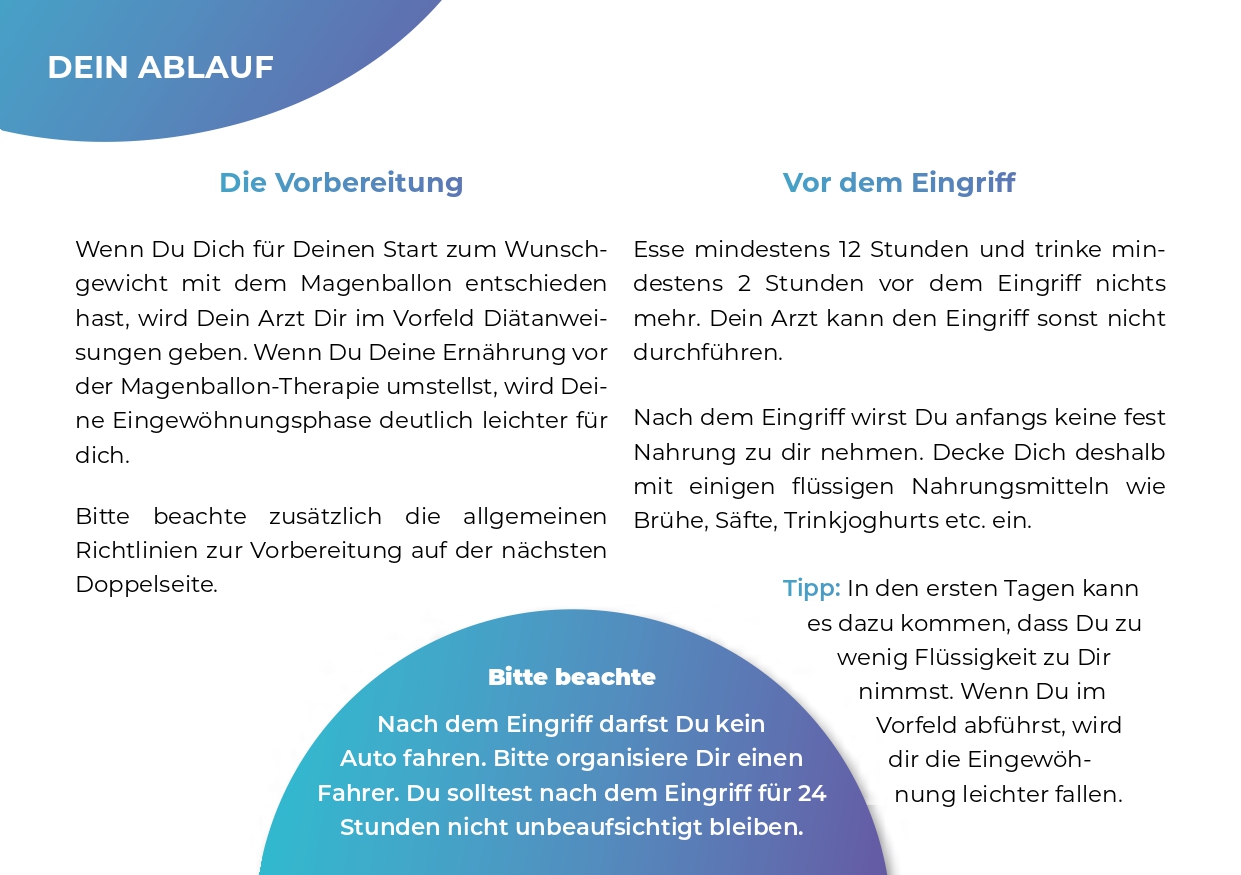 DEIN ABLAUF

Die Vorbereitung

Wenn Du Dich für Deinen Start zum Wunschgewicht mit dem Magenballon entschieden hast, wird Dein Arzt Dir im Vorfeld Diätanweisungen geben. Wenn Du Deine Ernährung vor der Magenballon-Therapie umstellst, wird Deine Eingewöhnungsphase deutlich leichter für dich.

Bitte beachte zusätzlich die allgemeinen Richtlinien zur Vorbereitung auf der nächsten Doppelseite.

Vor dem Eingriff

Esse mindestens 12 Stunden und trinke mindestens 2 Stunden vor dem Eingriff nichts mehr. Dein Arzt kann den Eingriff sonst nicht durchführen.

Nach dem Eingriff wirst Du anfangs keine fest Nahrung zu dir nehmen. Decke Dich deshalb mit einigen flüssigen Nahrungsmitteln wie Brühe, Säfte, Trinkjoghurts etc. ein.

Tipp: In den ersten Tagen kann es dazu kommen, dass Du zu wenig Flüssigkeit zu Dir nimmst. Wenn Du im Vorfeld abführst, wird dir die Eingewöhnung leichter fallen.

Bitte beachte

Nach dem Eingriff darfst Du kein Auto fahren. Bitte organisiere Dir einen Fahrer. Du solltest nach dem Eingriff für 24 Stunden nicht unbeaufsichtigt bleiben.